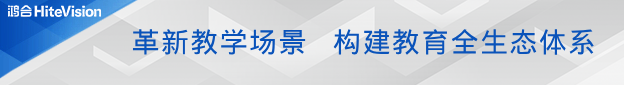 鸿合 HiteVision

革新教学场景　构建教育全生态体系